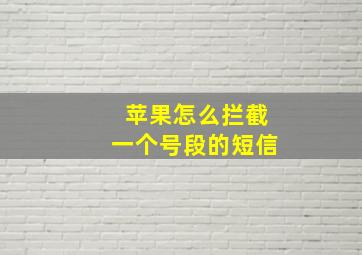 苹果怎么拦截
一个号段的短信